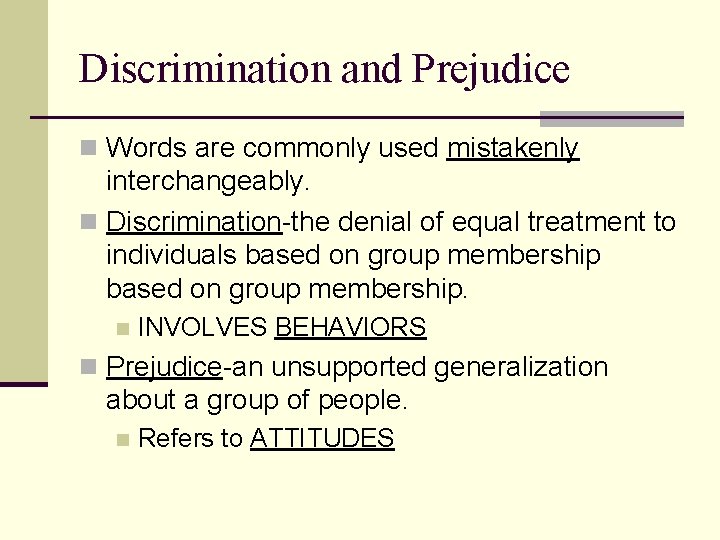 Discrimination and Prejudice

Words are commonly used mistakenly interchangeably.

Discrimination-the denial of equal treatment to individuals based on group membership based on group membership.

INVOLVES BEHAVIORS

Prejudice-an unsupported generalization about a group of people.

Refers to ATTITUDES